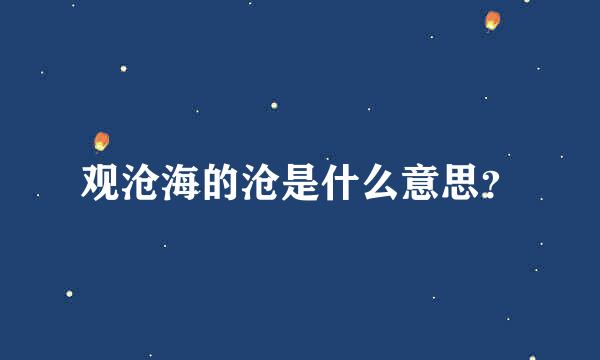 观沧海的沧是什么意思?